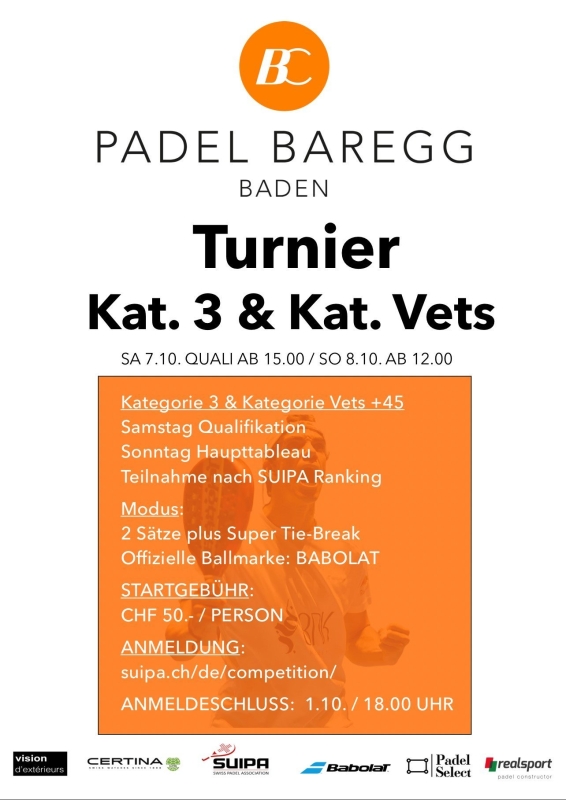 BC

PADEL BAREGG
BADEN

Turnier
Kat. 3 & Kat. Vets

SA 7.10. QUALI AB 15.00 / SO 8.10. AB 12.00

Kategorie 3 & Kategorie Vets +45
Samstag Qualifikation
Sonntag Haupttableau
Teilnahme nach SUIPA Ranking

Modus:
2 Sätze plus Super Tie-Break
Offizielle Ballmarke: BABOLAT

STARTGEBÜHR:
CHF 50.- / PERSON

ANMELDUNG:
suipa.ch/de/competition/

ANMELDESCHLUSS: 1.10. / 18.00 UHR

vision d'extérieurs
CERTINA
SWISS WATCHES SINCE 1888
SUIPA
SWISS PADEL ASSOCIATION
Babolat
Padel Select
realsport
padel constructor